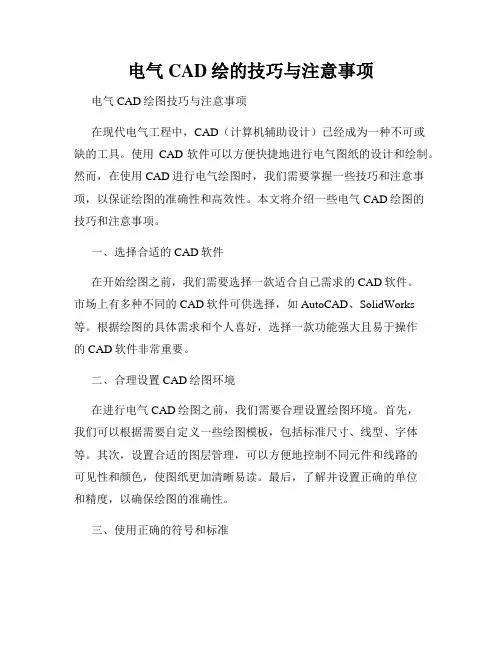 电气 CAD 绘的技巧与注意事项

电气 CAD 绘图技巧与注意事项

在现代电气工程中，CAD（计算机辅助设计）已经成为一种不可或缺的工具。使用 CAD 软件可以方便快捷地进行电气图纸的设计和绘制。然而，在使用 CAD 进行电气绘图时，我们需要掌握一些技巧和注意事项，以保证绘图的准确性和高效性。本文将介绍一些电气 CAD 绘图的技巧和注意事项。

一、选择合适的 CAD 软件

在开始绘图之前，我们需要选择一款适合自己需求的 CAD 软件。市场上有多种不同的 CAD 软件可供选择，如 AutoCAD、SolidWorks 等。根据绘图的具体需求和个人喜好，选择一款功能强大且易于操作的 CAD 软件非常重要。

二、合理设置 CAD 绘图环境

在进行电气 CAD 绘图之前，我们需要合理设置绘图环境。首先，我们可以根据需要自定义一些绘图模板，包括标准尺寸、线型、字体等。其次，设置合适的图层管理，可以方便地控制不同元件和线路的可见性和颜色，使图纸更加清晰易读。最后，了解并设置正确的单位和精度，以确保绘图的准确性。

三、使用正确的符号和标准